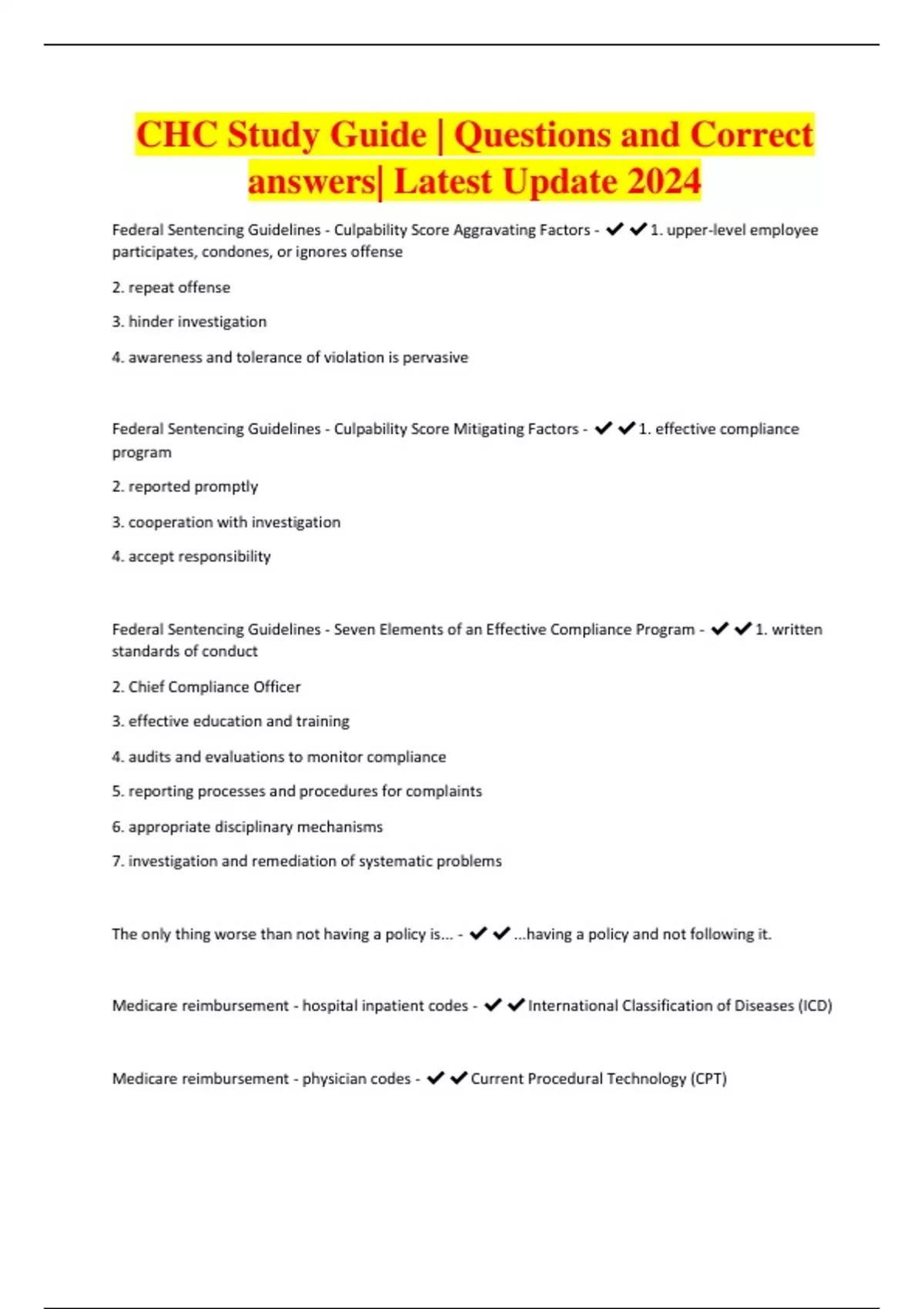 CHC Study Guide | Questions and Correct answers| Latest Update 2024

Federal Sentencing Guidelines - Culpability Score Aggravating Factors - ✔✔1. upper-level employee participates, condones, or ignores offense

2. repeat offense

3. hinder investigation

4. awareness and tolerance of violation is pervasive

Federal Sentencing Guidelines - Culpability Score Mitigating Factors - ✔✔1. effective compliance program

2. reported promptly

3. cooperation with investigation

4. accept responsibility

Federal Sentencing Guidelines - Seven Elements of an Effective Compliance Program - ✔✔1. written standards of conduct

2. Chief Compliance Officer

3. effective education and training

4. audits and evaluations to monitor compliance

5. reporting processes and procedures for complaints

6. appropriate disciplinary mechanisms

7. investigation and remediation of systematic problems

The only thing worse than not having a policy is... - ✔✔...having a policy and not following it.

Medicare reimbursement - hospital inpatient codes - ✔✔International Classification of Diseases (ICD)

Medicare reimbursement - physician codes - ✔✔Current Procedural Technology (CPT)